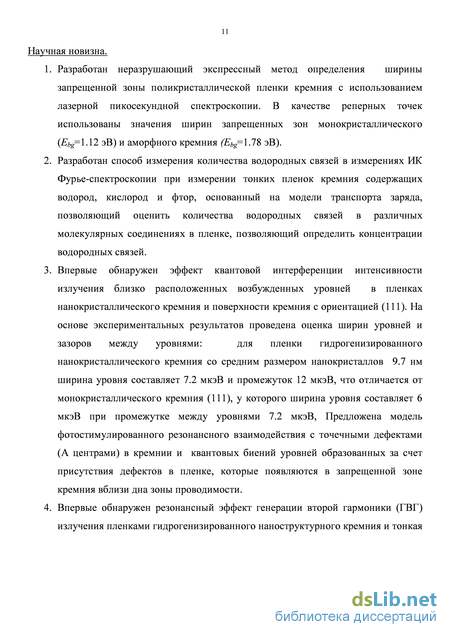 11

Научная новизна.

1. Разработан неразрушающий экспрессный метод определения ширины запрещенной зоны поликристаллической пленки кремния с использованием лазерной пикосекундной спектроскопии. В качестве реперных точек использованы значения ширин запрещенных зон монокристаллического ($E_{bg}$=1.12 эВ) и аморфного кремния ($E_{bg}$=1.78 эВ).

2. Разработан способ измерения количества водородных связей в измерениях ИК Фурье-спектроскопии при измерении тонких пленок кремния содержащих водород, кислород и фтор, основанный на модели транспорта заряда, позволяющий оценить количества водородных связей в различных молекулярных соединениях в пленке, позволяющий определить концентрации водородных связей.

3. Впервые обнаружен эффект квантовой интерференции интенсивности излучения близко расположенных возбужденных уровней в пленках нанокристаллического кремния и поверхности кремния с ориентацией (111). На основе экспериментальных результатов проведена оценка ширин уровней и зазоров между уровнями: для пленки гидрогенизированного нанокристаллического кремния со средним размером нанокристаллов 9.7 нм ширина уровня составляет 7.2 мкэВ и промежуток 12 мкэВ, что отличается от монокристаллического кремния (111), у которого ширина уровня составляет 6 мкэВ при промежутке между уровнями 7.2 мкэВ, Предложена модель фотостимулированного резонансного взаимодействия с точечными дефектами (А центрами) в кремнии и квантовых биений уровней образованных за счет присутствия дефектов в пленке, которые появляются в запрещенной зоне кремния вблизи дна зоны проводимости.

4. Впервые обнаружен резонансный эффект генерации второй гармоники (ГВГ) излучения пленками гидрогенизированного наноструктурного кремния и тонкая

dsLib.net
библиотека диссертаций